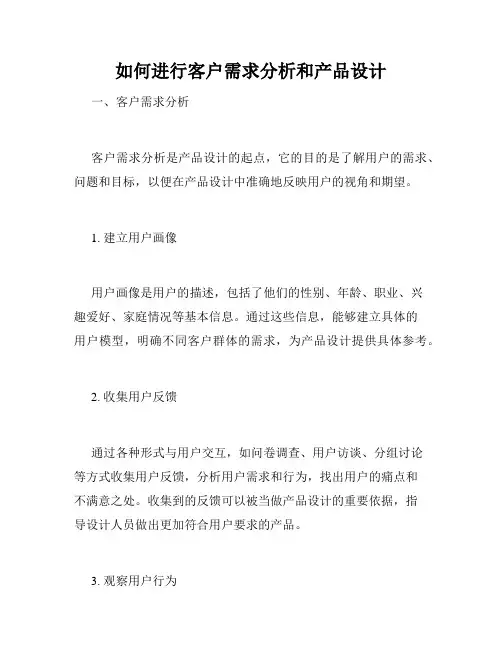 如何进行客户需求分析和产品设计

一、客户需求分析

客户需求分析是产品设计的起点，它的目的是了解用户的需求、问题和目标，以便在产品设计中准确地反映用户的视角和期望。

1. 建立用户画像

用户画像是用户的描述，包括了他们的性别、年龄、职业、兴趣爱好、家庭情况等基本信息。通过这些信息，能够建立具体的用户模型，明确不同客户群体的需求，为产品设计提供具体参考。

2. 收集用户反馈

通过各种形式与用户交互，如问卷调查、用户访谈、分组讨论等方式收集用户反馈，分析用户需求和行为，找出用户的痛点和不满意之处。收集到的反馈可以被当做产品设计的重要依据，指导设计人员做出更加符合用户要求的产品。

3. 观察用户行为